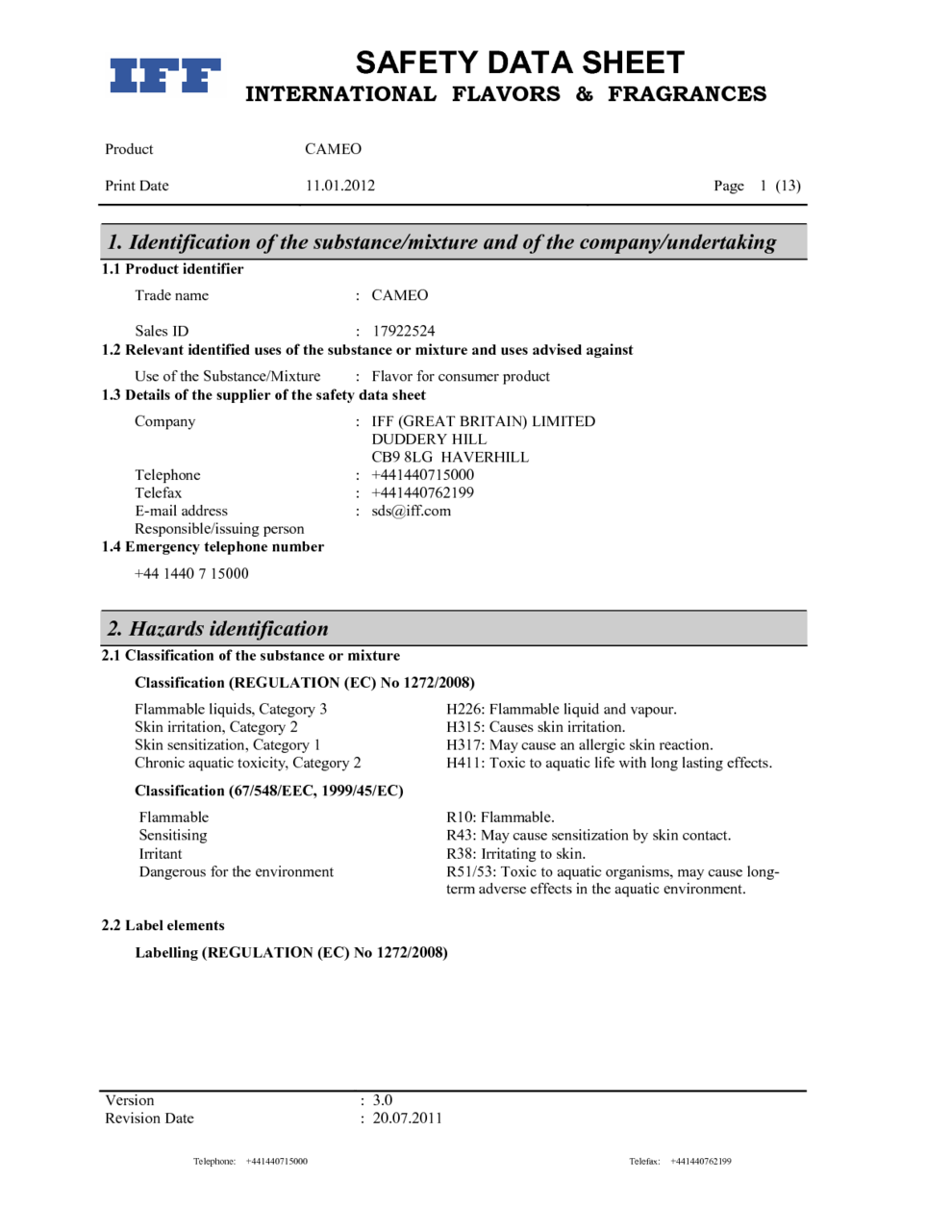 IFF

SAFETY DATA SHEET
INTERNATIONAL FLAVORS & FRAGRANCES

Product CAMEO

Print Date 11.01.2012 Page 1 (13)

1. Identification of the substance/mixture and of the company/undertaking

1.1 Product identifier

Trade name : CAMEO

Sales ID : 17922524

1.2 Relevant identified uses of the substance or mixture and uses advised against

Use of the Substance/Mixture : Flavor for consumer product

1.3 Details of the supplier of the safety data sheet

Company : IFF (GREAT BRITAIN) LIMITED
DUDDERY HILL
CB9 8LG HAVERHILL

Telephone : +441440715000
Telefax : +441440762199
E-mail address : sds@iff.com
Responsible/issuing person

1.4 Emergency telephone number

+44 1440 7 15000

2. Hazards identification

2.1 Classification of the substance or mixture

Classification (REGULATION (EC) No 1272/2008)

Flammable liquids, Category 3 H226: Flammable liquid and vapour.
Skin irritation, Category 2 H315: Causes skin irritation.
Skin sensitization, Category 1 H317: May cause an allergic skin reaction.
Chronic aquatic toxicity, Category 2 H411: Toxic to aquatic life with long lasting effects.

Classification (67/548/EEC, 1999/45/EC)

Flammable R10: Flammable.
Sensitising R43: May cause sensitization by skin contact.
Irritant R38: Irritating to skin.
Dangerous for the environment R51/53: Toxic to aquatic organisms, may cause long-term adverse effects in the aquatic environment.

2.2 Label elements

Labelling (REGULATION (EC) No 1272/2008)

Version : 3.0
Revision Date : 20.07.2011

Telephone: +441440715000 Telefax: +441440762199